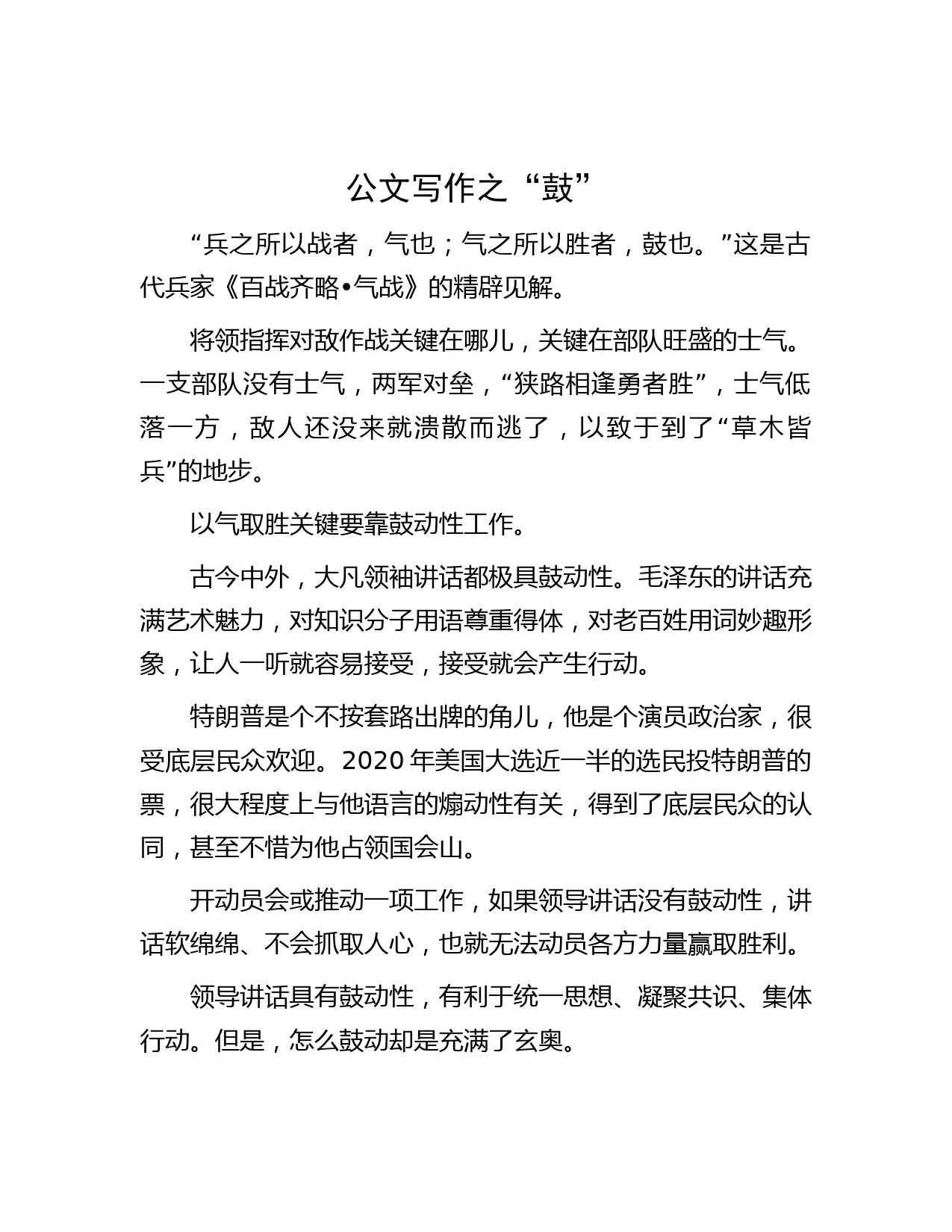 公文写作之“鼓”

“兵之所以战者，气也；气之所以胜者，鼓也。”这是古代兵家《百战齐略•气战》的精辟见解。

将领指挥对敌作战关键在哪儿，关键在部队旺盛的士气。一支部队没有士气，两军对垒，“狭路相逢勇者胜”，士气低落一方，敌人还没来就溃散而逃了，以致于到了“草木皆兵”的地步。

以气取胜关键要靠鼓动性工作。

古今中外，大凡领袖讲话都极具鼓动性。毛泽东的讲话充满艺术魅力，对知识分子用语尊重得体，对老百姓用词妙趣形象，让人一听就容易接受，接受就会产生行动。

特朗普是个不按套路出牌的角儿，他是个演员政治家，很受底层民众欢迎。2020 年美国大选近一半的选民投特朗普的票，很大程度上与他语言的煽动性有关，得到了底层民众的认同，甚至不惜为他占领国会山。

开动员会或推动一项工作，如果领导讲话没有鼓动性，讲话软绵绵、不会抓取人心，也就无法动员各方力量赢取胜利。

领导讲话具有鼓动性，有利于统一思想、凝聚共识、集体行动。但是，怎么鼓动却是充满了玄奥。